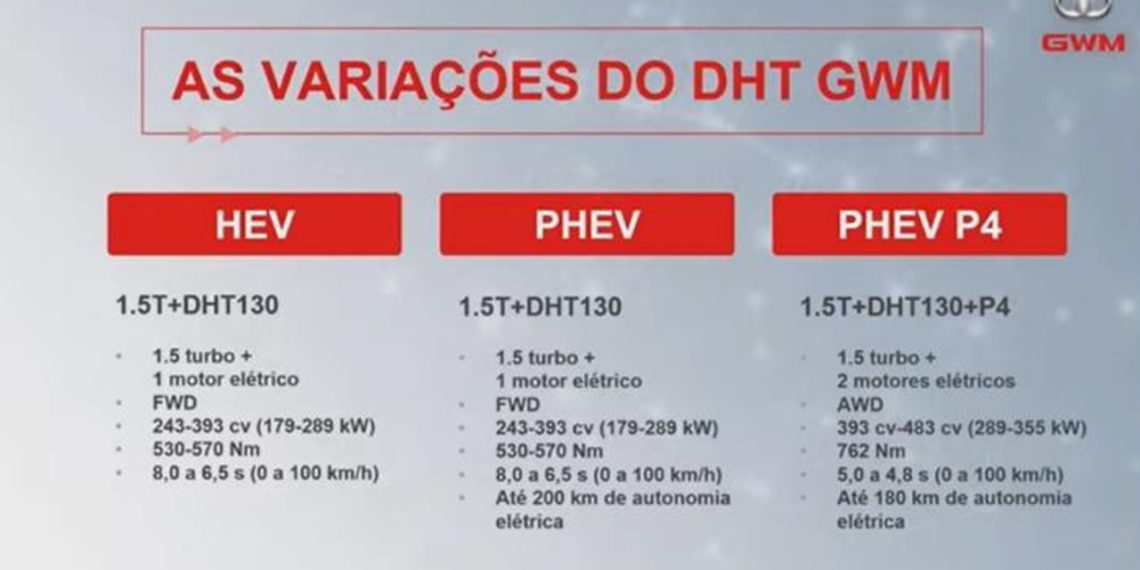 GWM

AS VARIAÇÕES DO DHT GWM

HEV

1.5T+DHT130

- 1.5 turbo + 1 motor elétrico
- FWD
- 243-393 cv (179-289 kW)
- 530-570 Nm
- 8,0 a 6,5 s (0 a 100 km/h)

PHEV

1.5T+DHT130

- 1.5 turbo + 1 motor elétrico
- FWD
- 243-393 cv (179-289 kW)
- 530-570 Nm
- 8,0 a 6,5 s (0 a 100 km/h)
- Até 200 km de autonomia elétrica

PHEV P4

1.5T+DHT130+P4

- 1.5 turbo + 2 motores elétricos
- AWD
- 393 cv-483 cv (289-355 kW)
- 762 Nm
- 5,0 a 4,8 s (0 a 100 km/h)
- Até 180 km de autonomia elétrica